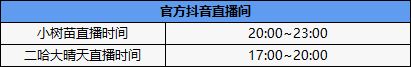 | 官方抖音直播间 | |
|---|---|
| 小树苗直播时间 | 20:00~23:00 |
| 二哈大晴天直播时间 | 17:00~20:00 |